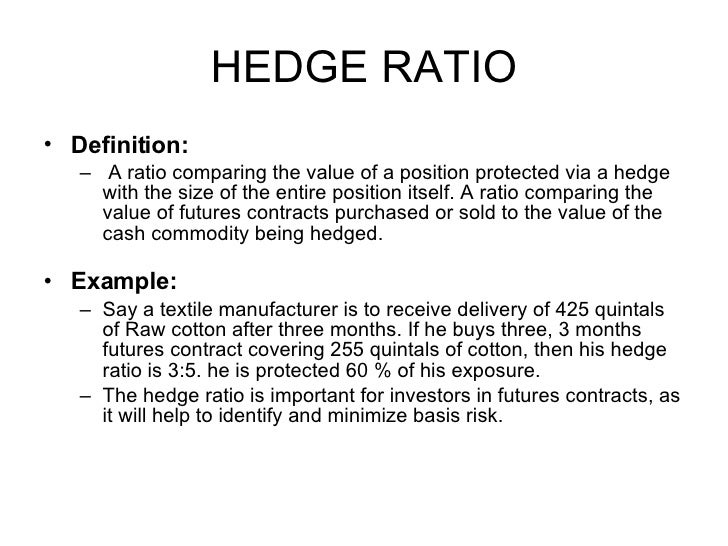 HEDGE RATIO

• Definition:
– A ratio comparing the value of a position protected via a hedge with the size of the entire position itself. A ratio comparing the value of futures contracts purchased or sold to the value of the cash commodity being hedged.

• Example:
– Say a textile manufacturer is to receive delivery of 425 quintals of Raw cotton after three months. If he buys three, 3 months futures contract covering 255 quintals of cotton, then his hedge ratio is 3:5. he is protected 60 % of his exposure.
– The hedge ratio is important for investors in futures contracts, as it will help to identify and minimize basis risk.